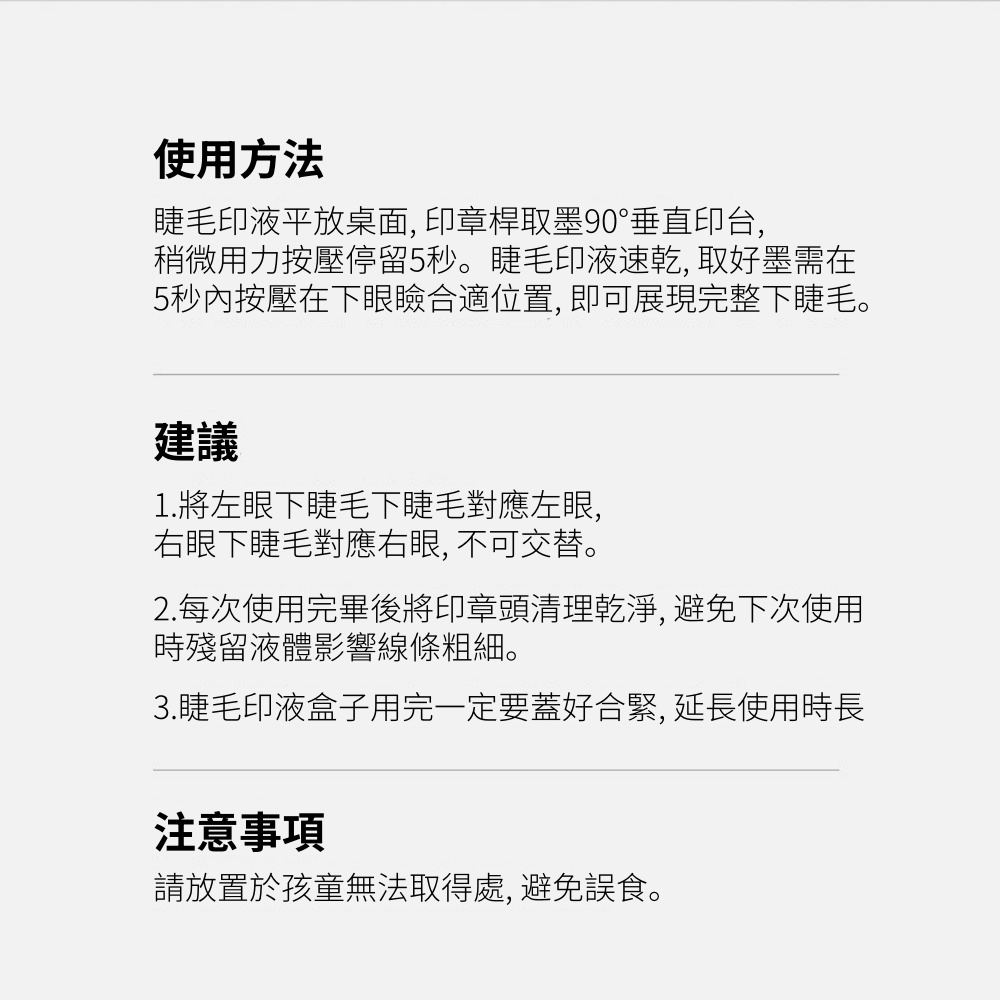 使用方法

睫毛印液平放桌面, 印章桿取墨90°垂直印台, 稍微用力按壓停留5秒。睫毛印液速乾, 取好墨需在5秒內按壓在下眼瞼合適位置, 即可展現完整下睫毛。

建議

1.將左眼下睫毛下睫毛對應左眼, 右眼下睫毛對應右眼, 不可交替。

2.每次使用完畢後將印章頭清理乾淨, 避免下次使用時殘留液體影響線條粗細。

3.睫毛印液盒子用完一定要蓋好合緊, 延長使用時長

注意事項

請放置於孩童無法取得處, 避免誤食。